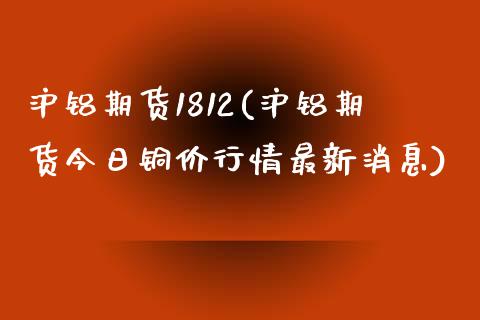 沪铝期货1812(沪铝期货今日铜价行情最新消息)